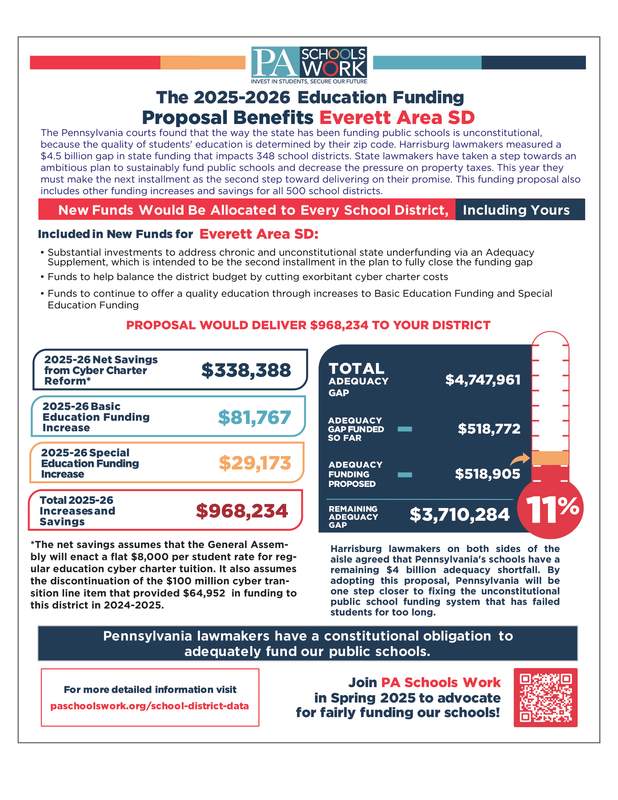 PA SCHOOLS WORK
INVEST IN STUDENTS, SECURE OUR FUTURE

The 2025-2026 Education Funding Proposal Benefits Everett Area SD

The Pennsylvania courts found that the way the state has been funding public schools is unconstitutional, because the quality of students' education is determined by their zip code. Harrisburg lawmakers measured a $4.5 billion gap in state funding that impacts 348 school districts. State lawmakers have taken a step towards an ambitious plan to sustainably fund public schools and decrease the pressure on property taxes. This year they must make the next installment as the second step toward delivering on their promise. This funding proposal also includes other funding increases and savings for all 500 school districts.

New Funds Would Be Allocated to Every School District, Including Yours

Included in New Funds for Everett Area SD:

• Substantial investments to address chronic and unconstitutional state underfunding via an Adequacy Supplement, which is intended to be the second installment in the plan to fully close the funding gap
• Funds to help balance the district budget by cutting exorbitant cyber charter costs
• Funds to continue to offer a quality education through increases to Basic Education Funding and Special Education Funding

PROPOSAL WOULD DELIVER $968,234 TO YOUR DISTRICT

2025-26 Net Savings from Cyber Charter Reform* $338,388

2025-26 Basic Education Funding Increase $81,767

2025-26 Special Education Funding Increase $29,173

Total 2025-26 Increases and Savings $968,234

*The net savings assumes that the General Assembly will enact a flat $8,000 per student rate for regular education cyber charter tuition. It also assumes the discontinuation of the $100 million cyber transition line item that provided $64,952 in funding to this district in 2024-2025.

TOTAL ADEQUACY GAP $4,747,961

ADEQUACY GAP FUNDED SO FAR − $518,772

ADEQUACY FUNDING PROPOSED − $518,905

REMAINING ADEQUACY GAP $3,710,284

11%

Harrisburg lawmakers on both sides of the aisle agreed that Pennsylvania's schools have a remaining $4 billion adequacy shortfall. By adopting this proposal, Pennsylvania will be one step closer to fixing the unconstitutional public school funding system that has failed students for too long.

Pennsylvania lawmakers have a constitutional obligation to adequately fund our public schools.

For more detailed information visit
paschoolswork.org/school-district-data

Join PA Schools Work in Spring 2025 to advocate for fairly funding our schools!